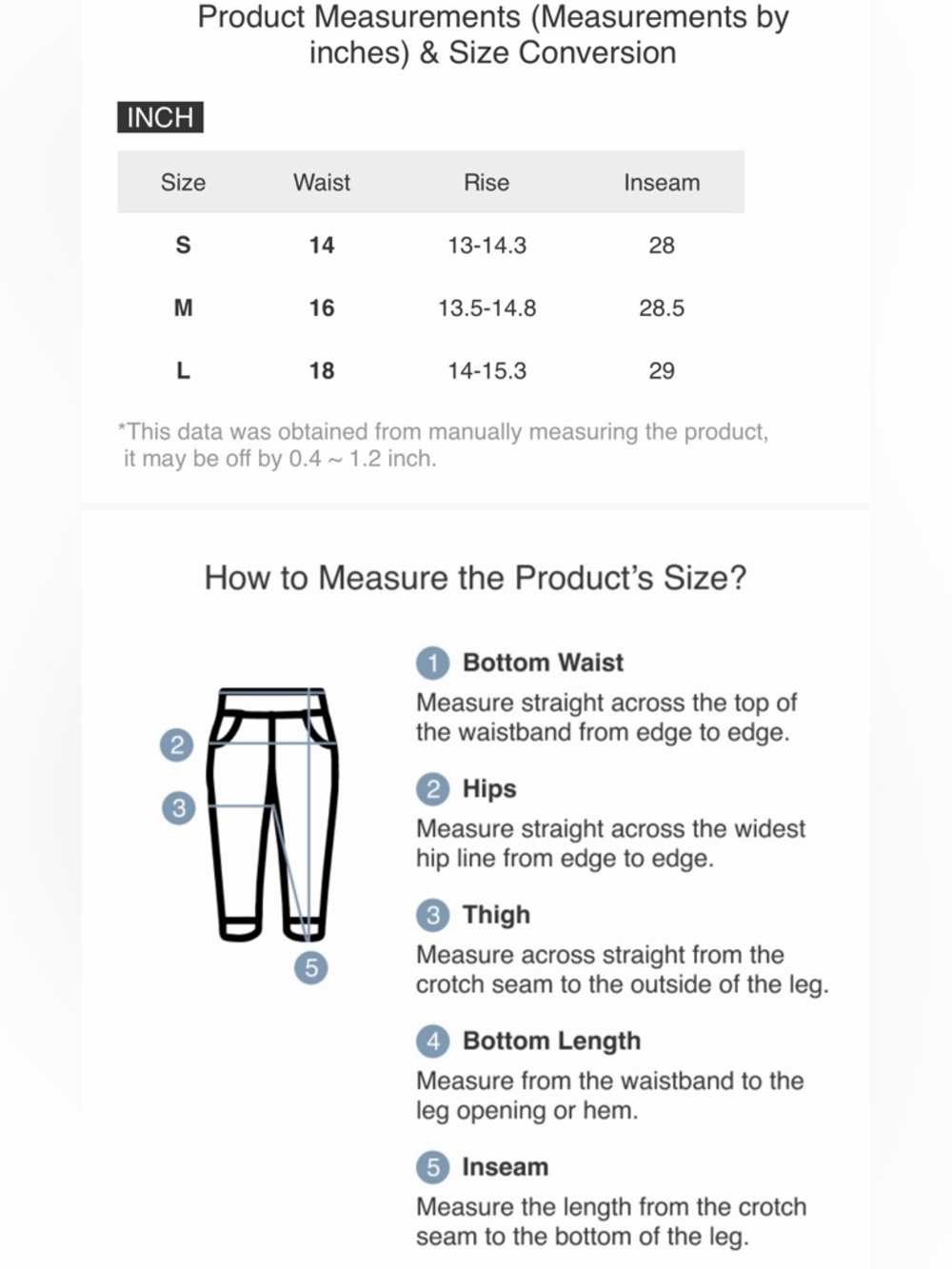 Product Measurements (Measurements by inches) & Size Conversion

INCH

| Size | Waist | Rise | Inseam |
|---|---|---|---|
| S | 14 | 13-14.3 | 28 |
| M | 16 | 13.5-14.8 | 28.5 |
| L | 18 | 14-15.3 | 29 |

*This data was obtained from manually measuring the product, it may be off by 0.4 ~ 1.2 inch.

How to Measure the Product's Size?

2
3
5

1 Bottom Waist
Measure straight across the top of the waistband from edge to edge.

2 Hips
Measure straight across the widest hip line from edge to edge.

3 Thigh
Measure across straight from the crotch seam to the outside of the leg.

4 Bottom Length
Measure from the waistband to the leg opening or hem.

5 Inseam
Measure the length from the crotch seam to the bottom of the leg.